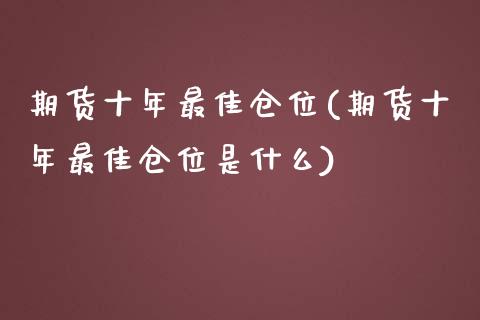 期货十年最佳仓位(期货十年最佳仓位是什么)